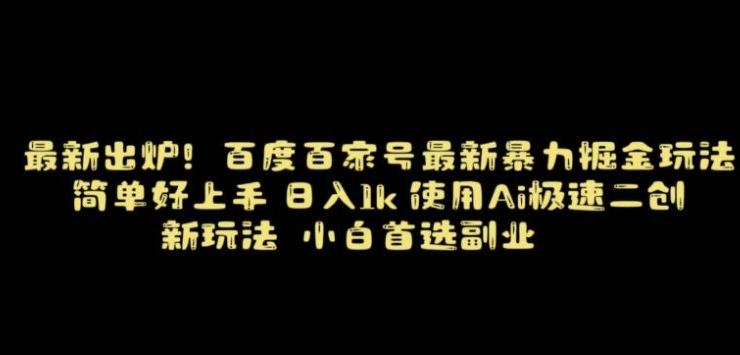 最新出炉！百度百家号最新暴力掘金玩法
简单好上手 日入1k 使用Ai极速二创
新玩法 小白首选副业